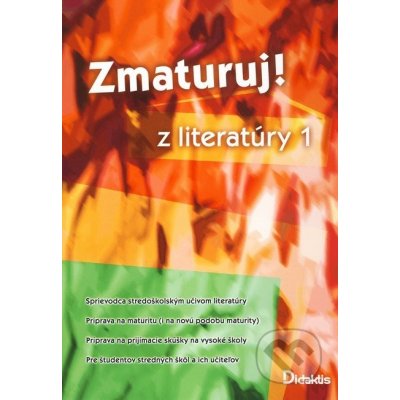 Zmaturuj!

z literatúry 1

Sprievodca stredoškolským učivom literatúry

Príprava na maturitu (i na novú podobu maturity)

Príprava na prijímacie skúšky na vysoké školy

Pre študentov stredných škôl a ich učiteľov

Didaktis